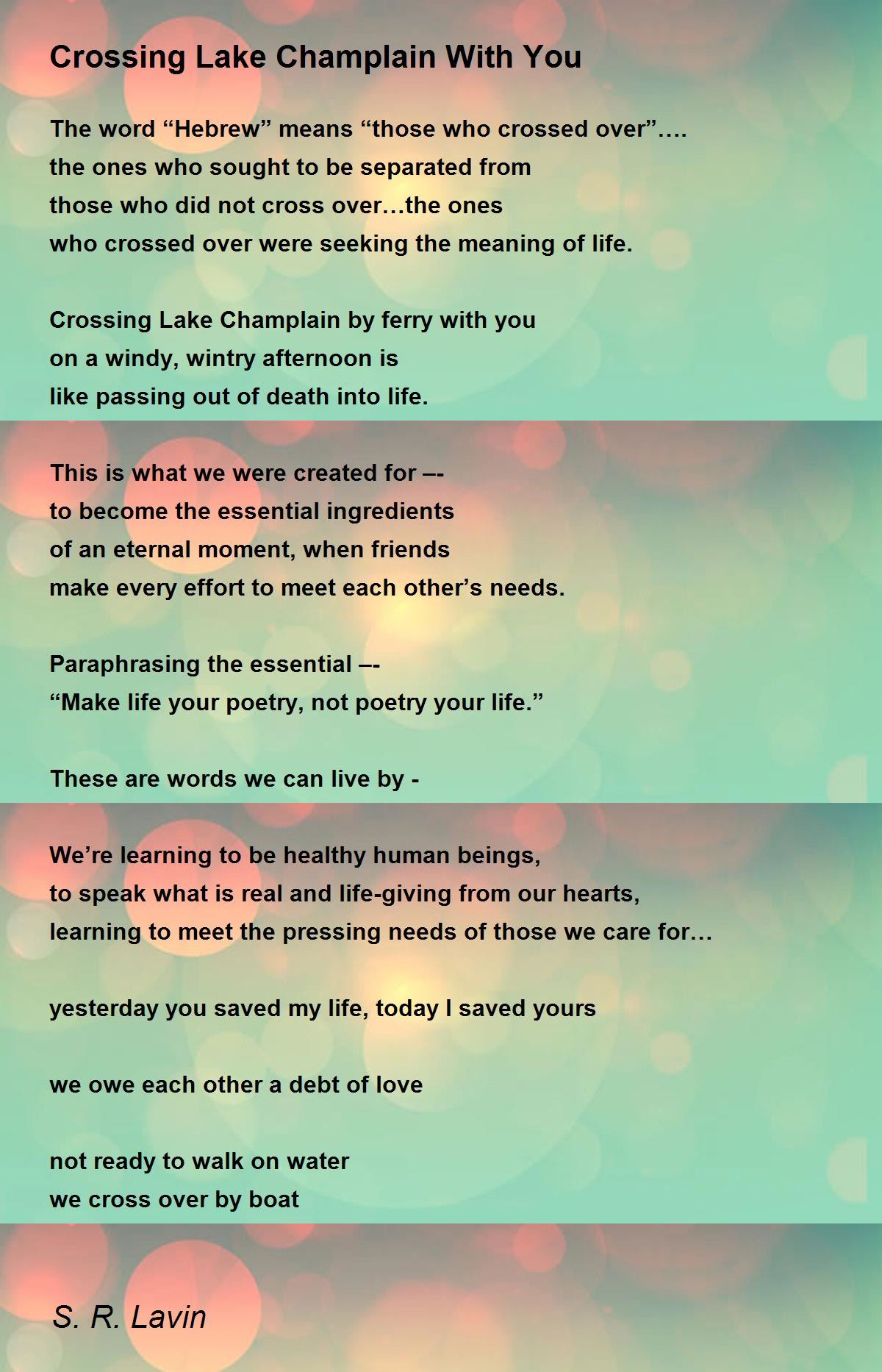 Crossing Lake Champlain With You

The word “Hebrew” means “those who crossed over”….
the ones who sought to be separated from
those who did not cross over…the ones
who crossed over were seeking the meaning of life.

Crossing Lake Champlain by ferry with you
on a windy, wintry afternoon is
like passing out of death into life.

This is what we were created for –-
to become the essential ingredients
of an eternal moment, when friends
make every effort to meet each other’s needs.

Paraphrasing the essential –-
“Make life your poetry, not poetry your life.”

These are words we can live by -

We’re learning to be healthy human beings,
to speak what is real and life-giving from our hearts,
learning to meet the pressing needs of those we care for…

yesterday you saved my life, today I saved yours

we owe each other a debt of love

not ready to walk on water
we cross over by boat

S. R. Lavin